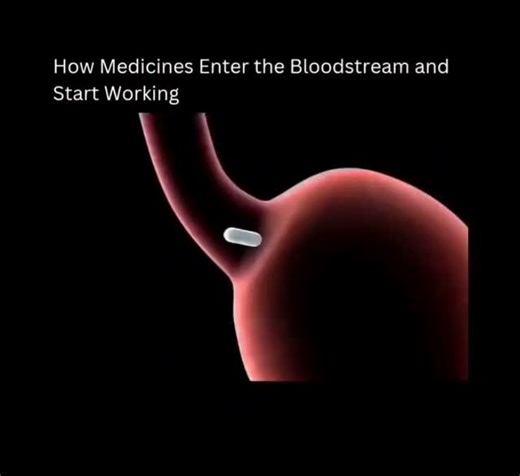 How Medicines Enter the Bloodstream and Start Working